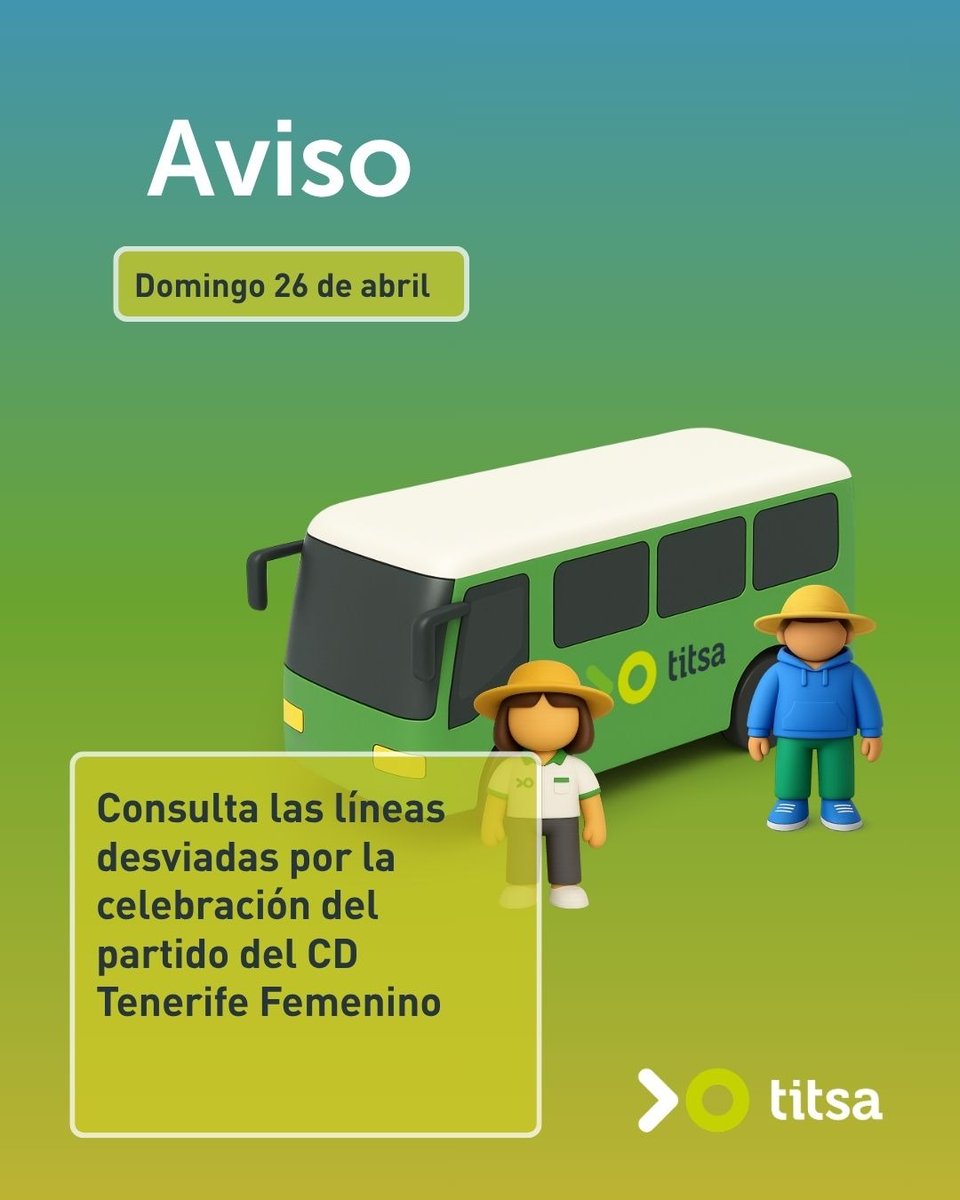 Aviso

Domingo 26 de abril

titsa

Consulta las líneas desviadas por la celebración del partido del CD Tenerife Femenino

titsa